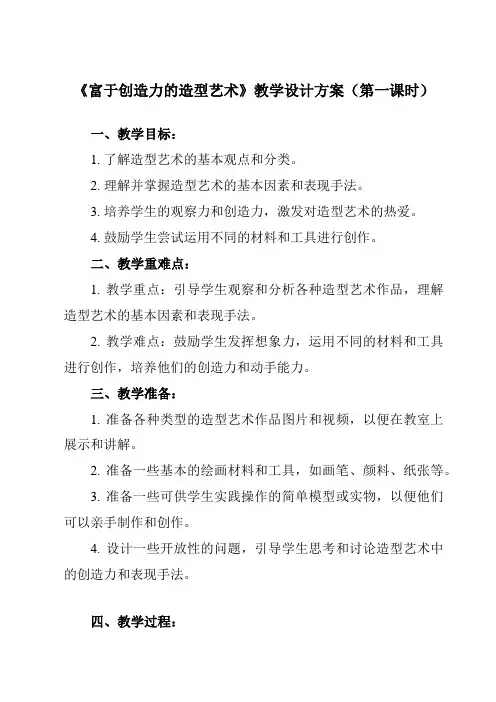 《富于创造力的造型艺术》教学设计方案（第一课时）

一、教学目标：

1. 了解造型艺术的基本观点和分类。

2. 理解并掌握造型艺术的基本因素和表现手法。

3. 培养学生的观察力和创造力，激发对造型艺术的热爱。

4. 鼓励学生尝试运用不同的材料和工具进行创作。

二、教学重难点：

1. 教学重点：引导学生观察和分析各种造型艺术作品，理解造型艺术的基本因素和表现手法。

2. 教学难点：鼓励学生发挥想象力，运用不同的材料和工具进行创作，培养他们的创造力和动手能力。

三、教学准备：

1. 准备各种类型的造型艺术作品图片和视频，以便在教室上展示和讲解。

2. 准备一些基本的绘画材料和工具，如画笔、颜料、纸张等。

3. 准备一些可供学生实践操作的简单模型或实物，以便他们可以亲手制作和创作。

4. 设计一些开放性的问题，引导学生思考和讨论造型艺术中的创造力和表现手法。

四、教学过程：